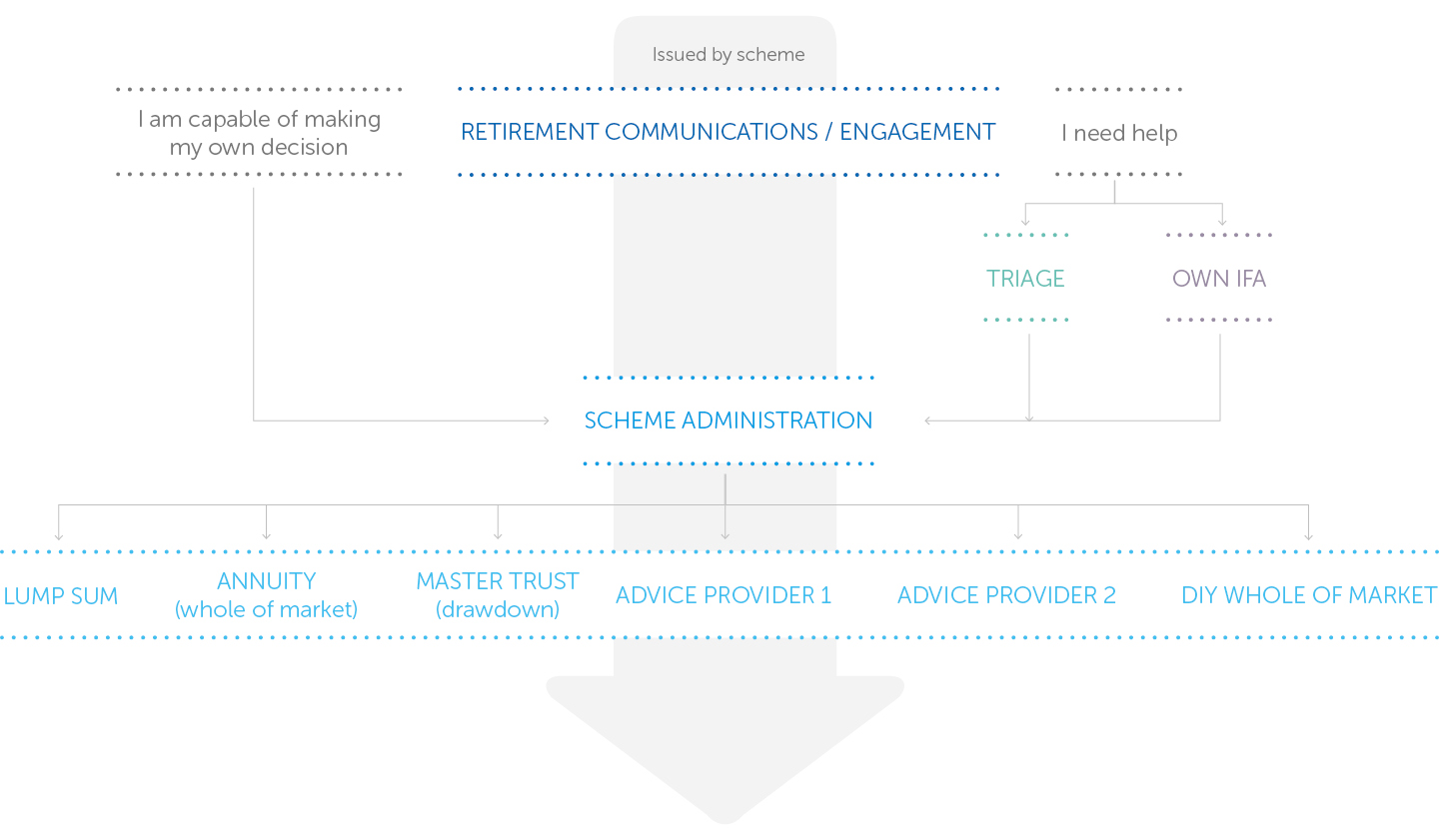 Issued by scheme

I am capable of making my own decision

RETIREMENT COMMUNICATIONS / ENGAGEMENT

I need help

TRIAGE

OWN IFA

SCHEME ADMINISTRATION

LUMP SUM

ANNUITY (whole of market)

MASTER TRUST (drawdown)

ADVICE PROVIDER 1

ADVICE PROVIDER 2

DIY WHOLE OF MARKET